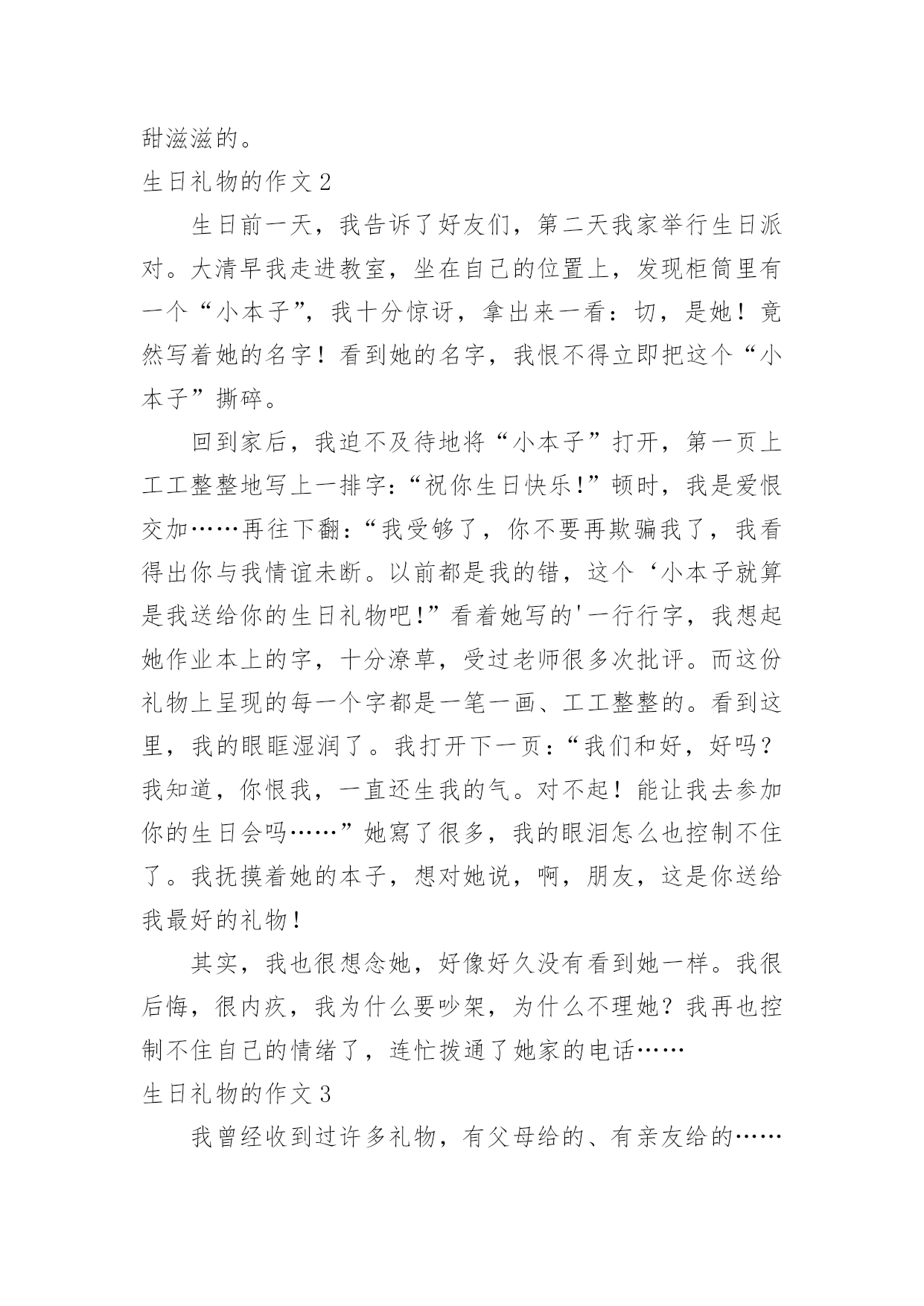 甜滋滋的。

生日礼物的作文 2

生日前一天，我告诉了好友们，第二天我家举行生日派对。大清早我走进教室，坐在自己的位置上，发现柜筒里有一个“小本子”，我十分惊讶，拿出来一看：切，是她！竟然写着她的名字！看到她的名字，我恨不得立即把这个“小本子”撕碎。

回到家后，我迫不及待地将“小本子”打开，第一页上工工整整地写上一排字：“祝你生日快乐!”顿时，我是爱恨交加……再往下翻：“我受够了，你不要再欺骗我了，我看得出你与我情谊未断。以前都是我的错，这个‘小本子就算是我送给你的生日礼物吧!”看着她写的'一行行字，我想起她作业本上的字，十分潦草，受过老师很多次批评。而这份礼物上呈现的每一个字都是一笔一画、工工整整的。看到这里，我的眼眶湿润了。我打开下一页：“我们和好，好吗？我知道，你恨我，一直还生我的气。对不起！能让我去参加你的生日会吗……”她寫了很多，我的眼泪怎么也控制不住了。我抚摸着她的本子，想对她说，啊，朋友，这是你送给我最好的礼物！

其实，我也很想念她，好像好久没有看到她一样。我很后悔，很内疚，我为什么要吵架，为什么不理她？我再也控制不住自己的情绪了，连忙拨通了她家的电话……

生日礼物的作文 3

我曾经收到过许多礼物，有父母给的、有亲友给的……